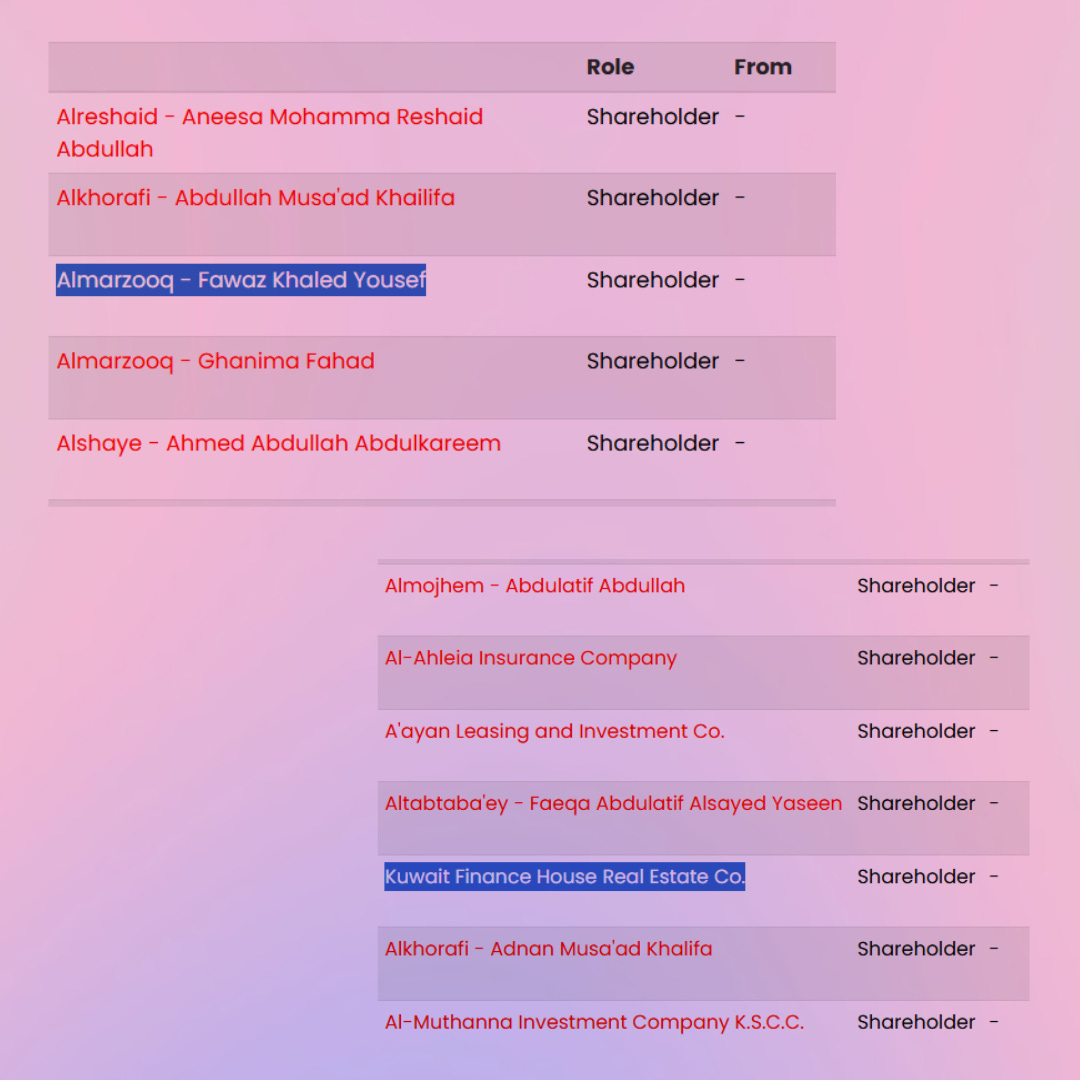 | | Role | From |
|---|---|---|
| Alreshaid - Aneesa Mohamma Reshaid Abdullah | Shareholder | - |
| Alkhorafi - Abdullah Musa'ad Khailifa | Shareholder | - |
| Almarzooq - Fawaz Khaled Yousef | Shareholder | - |
| Almarzooq - Ghanima Fahad | Shareholder | - |
| Alshaye - Ahmed Abdullah Abdulkareem | Shareholder | - |

| | | |
|---|---|---|
| Almojhem - Abdulatif Abdullah | Shareholder | - |
| Al-Ahleia Insurance Company | Shareholder | - |
| A'ayan Leasing and Investment Co. | Shareholder | - |
| Altabtaba'ey - Faeqa Abdulatif Alsayed Yaseen | Shareholder | - |
| Kuwait Finance House Real Estate Co. | Shareholder | - |
| Alkhorafi - Adnan Musa'ad Khalifa | Shareholder | - |
| Al-Muthanna Investment Company K.S.C.C. | Shareholder | - |